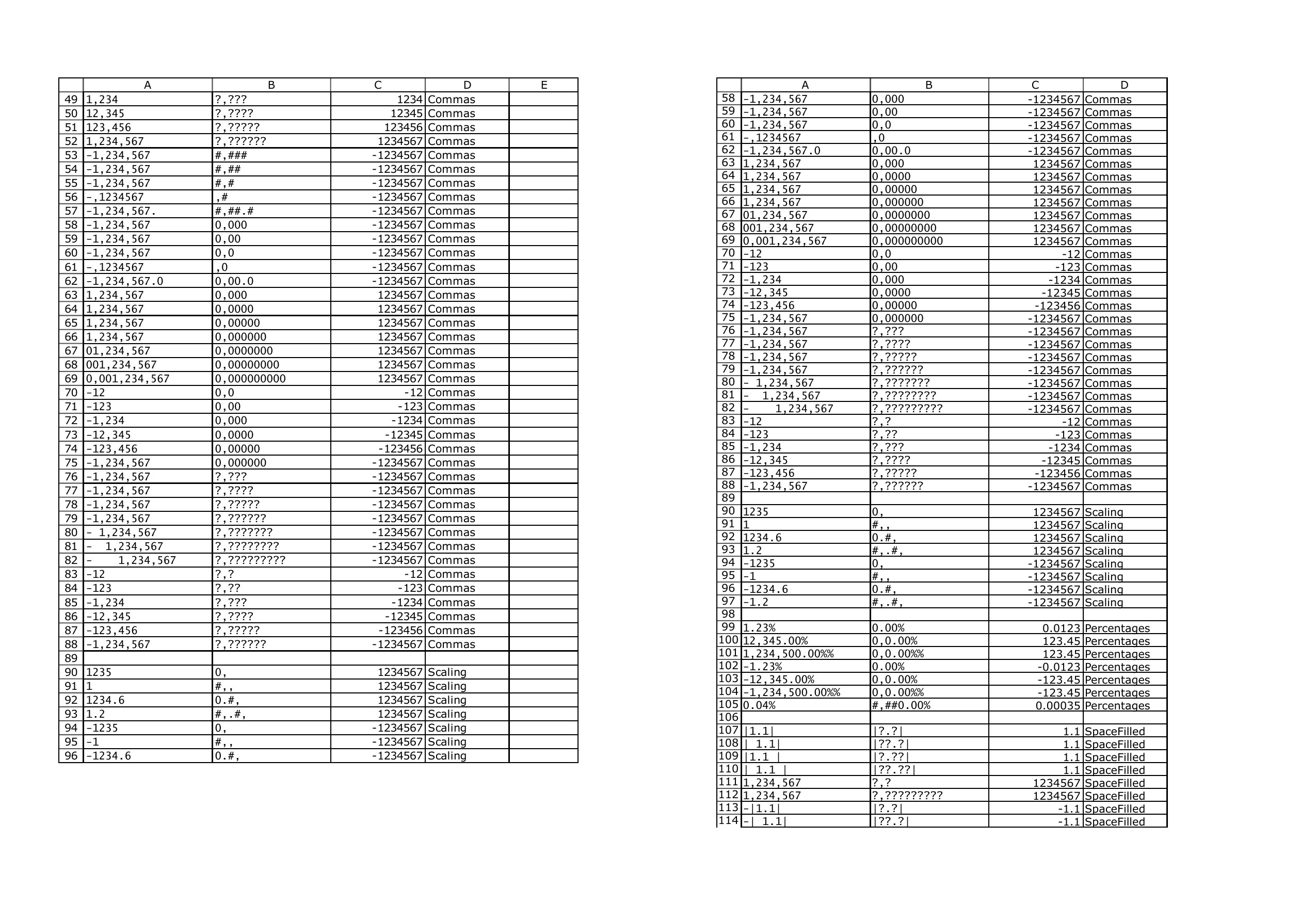 | | A | B | C | D | E |
|---|---|---|---|---|---|
| 49 | 1,234 | ?,??? | 1234 | Commas | |
| 50 | 12,345 | ?,???? | 12345 | Commas | |
| 51 | 123,456 | ?,????? | 123456 | Commas | |
| 52 | 1,234,567 | ?,?????? | 1234567 | Commas | |
| 53 | -1,234,567 | #,### | -1234567 | Commas | |
| 54 | -1,234,567 | #,## | -1234567 | Commas | |
| 55 | -1,234,567 | #,# | -1234567 | Commas | |
| 56 | -,1234567 | ,# | -1234567 | Commas | |
| 57 | -1,234,567. | #,##.# | -1234567 | Commas | |
| 58 | -1,234,567 | 0,000 | -1234567 | Commas | |
| 59 | -1,234,567 | 0,00 | -1234567 | Commas | |
| 60 | -1,234,567 | 0,0 | -1234567 | Commas | |
| 61 | -,1234567 | ,0 | -1234567 | Commas | |
| 62 | -1,234,567.0 | 0,00.0 | -1234567 | Commas | |
| 63 | 1,234,567 | 0,000 | 1234567 | Commas | |
| 64 | 1,234,567 | 0,0000 | 1234567 | Commas | |
| 65 | 1,234,567 | 0,00000 | 1234567 | Commas | |
| 66 | 1,234,567 | 0,000000 | 1234567 | Commas | |
| 67 | 01,234,567 | 0,0000000 | 1234567 | Commas | |
| 68 | 001,234,567 | 0,00000000 | 1234567 | Commas | |
| 69 | 0,001,234,567 | 0,000000000 | 1234567 | Commas | |
| 70 | -12 | 0,0 | -12 | Commas | |
| 71 | -123 | 0,00 | -123 | Commas | |
| 72 | -1,234 | 0,000 | -1234 | Commas | |
| 73 | -12,345 | 0,0000 | -12345 | Commas | |
| 74 | -123,456 | 0,00000 | -123456 | Commas | |
| 75 | -1,234,567 | 0,000000 | -1234567 | Commas | |
| 76 | -1,234,567 | ?,??? | -1234567 | Commas | |
| 77 | -1,234,567 | ?,???? | -1234567 | Commas | |
| 78 | -1,234,567 | ?,????? | -1234567 | Commas | |
| 79 | -1,234,567 | ?,?????? | -1234567 | Commas | |
| 80 | - 1,234,567 | ?,??????? | -1234567 | Commas | |
| 81 | -  1,234,567 | ?,???????? | -1234567 | Commas | |
| 82 | -    1,234,567 | ?,????????? | -1234567 | Commas | |
| 83 | -12 | ?,? | -12 | Commas | |
| 84 | -123 | ?,?? | -123 | Commas | |
| 85 | -1,234 | ?,??? | -1234 | Commas | |
| 86 | -12,345 | ?,???? | -12345 | Commas | |
| 87 | -123,456 | ?,????? | -123456 | Commas | |
| 88 | -1,234,567 | ?,?????? | -1234567 | Commas | |
| 89 | | | | | |
| 90 | 1235 | 0, | 1234567 | Scaling | |
| 91 | 1 | #,, | 1234567 | Scaling | |
| 92 | 1234.6 | 0.#, | 1234567 | Scaling | |
| 93 | 1.2 | #,.#, | 1234567 | Scaling | |
| 94 | -1235 | 0, | -1234567 | Scaling | |
| 95 | -1 | #,, | -1234567 | Scaling | |
| 96 | -1234.6 | 0.#, | -1234567 | Scaling | |

| | A | B | C | D |
|---|---|---|---|---|
| 58 | -1,234,567 | 0,000 | -1234567 | Commas |
| 59 | -1,234,567 | 0,00 | -1234567 | Commas |
| 60 | -1,234,567 | 0,0 | -1234567 | Commas |
| 61 | -,1234567 | ,0 | -1234567 | Commas |
| 62 | -1,234,567.0 | 0,00.0 | -1234567 | Commas |
| 63 | 1,234,567 | 0,000 | 1234567 | Commas |
| 64 | 1,234,567 | 0,0000 | 1234567 | Commas |
| 65 | 1,234,567 | 0,00000 | 1234567 | Commas |
| 66 | 1,234,567 | 0,000000 | 1234567 | Commas |
| 67 | 01,234,567 | 0,0000000 | 1234567 | Commas |
| 68 | 001,234,567 | 0,00000000 | 1234567 | Commas |
| 69 | 0,001,234,567 | 0,000000000 | 1234567 | Commas |
| 70 | -12 | 0,0 | -12 | Commas |
| 71 | -123 | 0,00 | -123 | Commas |
| 72 | -1,234 | 0,000 | -1234 | Commas |
| 73 | -12,345 | 0,0000 | -12345 | Commas |
| 74 | -123,456 | 0,00000 | -123456 | Commas |
| 75 | -1,234,567 | 0,000000 | -1234567 | Commas |
| 76 | -1,234,567 | ?,??? | -1234567 | Commas |
| 77 | -1,234,567 | ?,???? | -1234567 | Commas |
| 78 | -1,234,567 | ?,????? | -1234567 | Commas |
| 79 | -1,234,567 | ?,?????? | -1234567 | Commas |
| 80 | - 1,234,567 | ?,??????? | -1234567 | Commas |
| 81 | -  1,234,567 | ?,???????? | -1234567 | Commas |
| 82 | -    1,234,567 | ?,????????? | -1234567 | Commas |
| 83 | -12 | ?,? | -12 | Commas |
| 84 | -123 | ?,?? | -123 | Commas |
| 85 | -1,234 | ?,??? | -1234 | Commas |
| 86 | -12,345 | ?,???? | -12345 | Commas |
| 87 | -123,456 | ?,????? | -123456 | Commas |
| 88 | -1,234,567 | ?,?????? | -1234567 | Commas |
| 89 | | | | |
| 90 | 1235 | 0, | 1234567 | Scaling |
| 91 | 1 | #,, | 1234567 | Scaling |
| 92 | 1234.6 | 0.#, | 1234567 | Scaling |
| 93 | 1.2 | #,.#, | 1234567 | Scaling |
| 94 | -1235 | 0, | -1234567 | Scaling |
| 95 | -1 | #,, | -1234567 | Scaling |
| 96 | -1234.6 | 0.#, | -1234567 | Scaling |
| 97 | -1.2 | #,.#, | -1234567 | Scaling |
| 98 | | | | |
| 99 | 1.23% | 0.00% | 0.0123 | Percentages |
| 100 | 12,345.00% | 0,0.00% | 123.45 | Percentages |
| 101 | 1,234,500.00%% | 0,0.00%% | 123.45 | Percentages |
| 102 | -1.23% | 0.00% | -0.0123 | Percentages |
| 103 | -12,345.00% | 0,0.00% | -123.45 | Percentages |
| 104 | -1,234,500.00%% | 0,0.00%% | -123.45 | Percentages |
| 105 | 0.04% | #,##0.00% | 0.00035 | Percentages |
| 106 | | | | |
| 107 | \|1.1\| | \|?.?\| | 1.1 | SpaceFilled |
| 108 | \| 1.1\| | \|??.?\| | 1.1 | SpaceFilled |
| 109 | \|1.1 \| | \|?.??\| | 1.1 | SpaceFilled |
| 110 | \| 1.1 \| | \|??.??\| | 1.1 | SpaceFilled |
| 111 | 1,234,567 | ?,? | 1234567 | SpaceFilled |
| 112 | 1,234,567 | ?,????????? | 1234567 | SpaceFilled |
| 113 | -\|1.1\| | \|?.?\| | -1.1 | SpaceFilled |
| 114 | -\| 1.1\| | \|??.?\| | -1.1 | SpaceFilled |